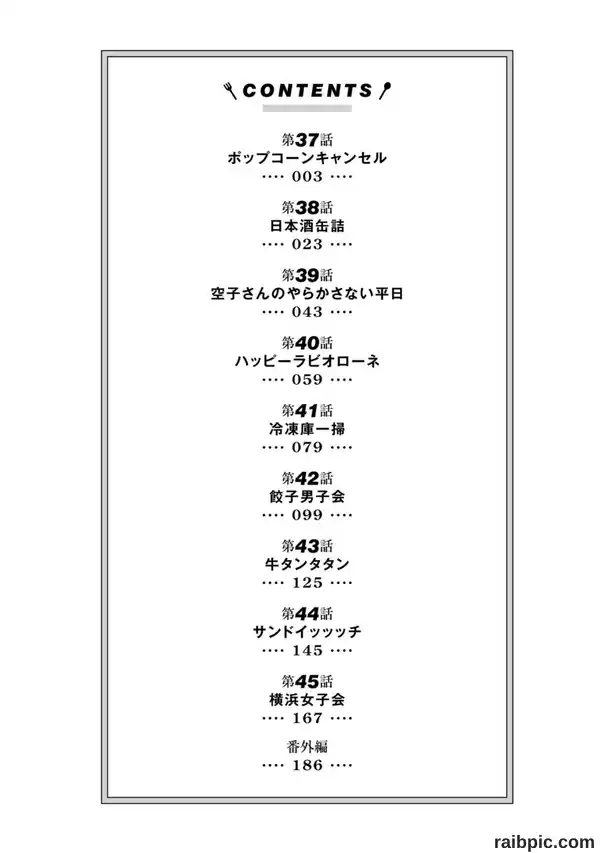 CONTENTS

第37話
ポップコーンキャンセル
···· 003 ····

第38話
日本酒缶詰
···· 023 ····

第39話
空子さんのやらかさない平日
···· 043 ····

第40話
ハッピーラビオローネ
···· 059 ····

第41話
冷凍庫一掃
···· 079 ····

第42話
餃子男子会
···· 099 ····

第43話
牛タンタタン
···· 125 ····

第44話
サンドイッッッチ
···· 145 ····

第45話
横浜女子会
···· 167 ····

番外編
···· 186 ····

raibpic.com